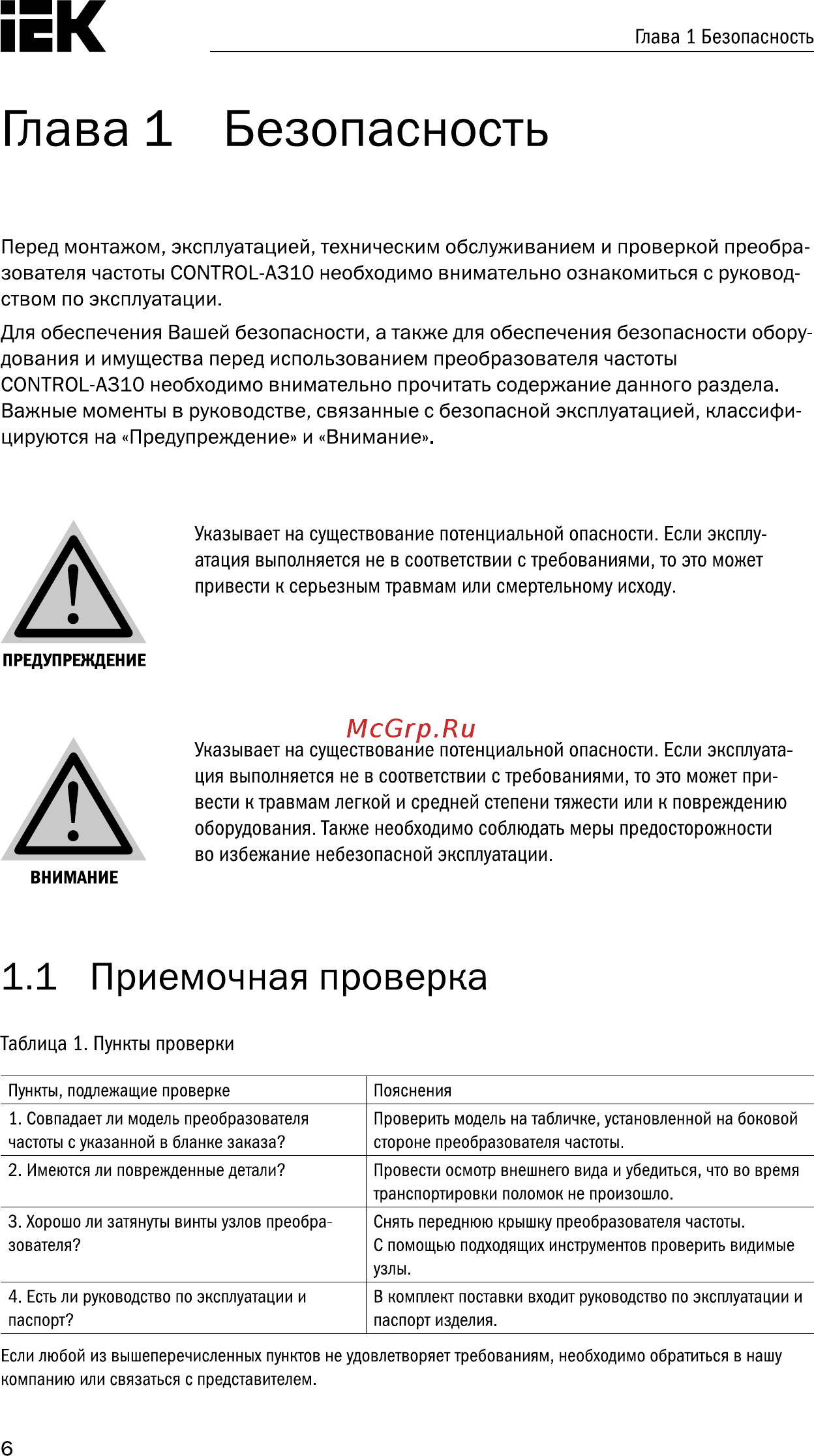 IEK

Глава 1 Безопасность

Глава 1 Безопасность

Перед монтажом, эксплуатацией, техническим обслуживанием и проверкой преобразователя частоты CONTROL-A310 необходимо внимательно ознакомиться с руководством по эксплуатации.

Для обеспечения Вашей безопасности, а также для обеспечения безопасности оборудования и имущества перед использованием преобразователя частоты CONTROL-A310 необходимо внимательно прочитать содержание данного раздела. Важные моменты в руководстве, связанные с безопасной эксплуатацией, классифицируются на «Предупреждение» и «Внимание».

ПРЕДУПРЕЖДЕНИЕ

Указывает на существование потенциальной опасности. Если эксплуатация выполняется не в соответствии с требованиями, то это может привести к серьезным травмам или смертельному исходу.

McGrp.Ru

ВНИМАНИЕ

Указывает на существование потенциальной опасности. Если эксплуатация выполняется не в соответствии с требованиями, то это может привести к травмам легкой и средней степени тяжести или к повреждению оборудования. Также необходимо соблюдать меры предосторожности во избежание небезопасной эксплуатации.

1.1 Приемочная проверка

Таблица 1. Пункты проверки

| Пункты, подлежащие проверке | Пояснения |
|---|---|
| 1. Совпадает ли модель преобразователя частоты с указанной в бланке заказа? | Проверить модель на табличке, установленной на боковой стороне преобразователя частоты. |
| 2. Имеются ли поврежденные детали? | Провести осмотр внешнего вида и убедиться, что во время транспортировки поломок не произошло. |
| 3. Хорошо ли затянуты винты узлов преобразователя? | Снять переднюю крышку преобразователя частоты. С помощью подходящих инструментов проверить видимые узлы. |
| 4. Есть ли руководство по эксплуатации и паспорт? | В комплект поставки входит руководство по эксплуатации и паспорт изделия. |

Если любой из вышеперечисленных пунктов не удовлетворяет требованиям, необходимо обратиться в нашу компанию или связаться с представителем.

6